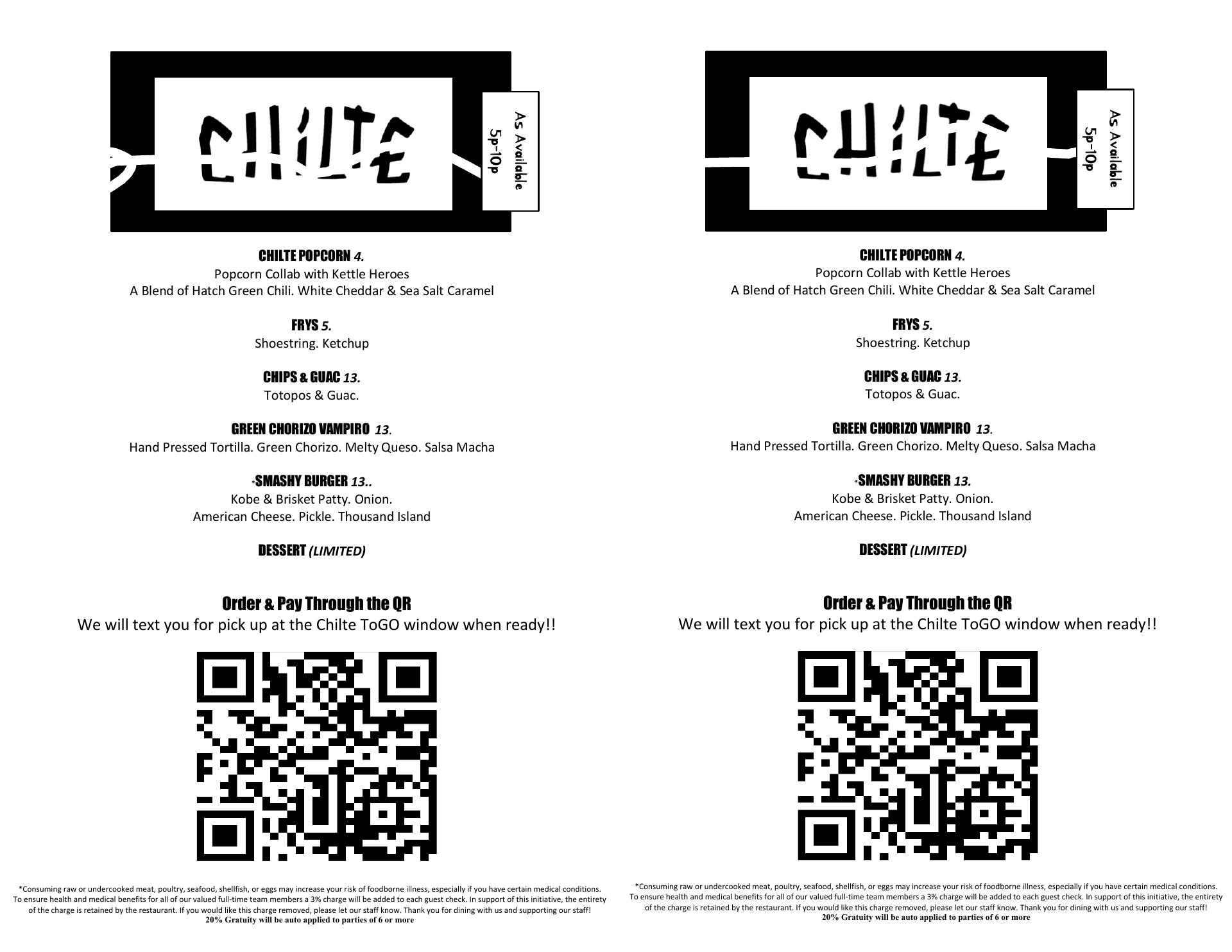 CHILTE

As Available
5p-10p

CHILTE POPCORN 4.
Popcorn Collab with Kettle Heroes
A Blend of Hatch Green Chili. White Cheddar & Sea Salt Caramel

FRYS 5.
Shoestring. Ketchup

CHIPS & GUAC 13.
Totopos & Guac.

GREEN CHORIZO VAMPIRO 13.
Hand Pressed Tortilla. Green Chorizo. Melty Queso. Salsa Macha

*SMASHY BURGER 13..
Kobe & Brisket Patty. Onion.
American Cheese. Pickle. Thousand Island

DESSERT (LIMITED)

Order & Pay Through the QR
We will text you for pick up at the Chilte ToGO window when ready!!

*Consuming raw or undercooked meat, poultry, seafood, shellfish, or eggs may increase your risk of foodborne illness, especially if you have certain medical conditions. To ensure health and medical benefits for all of our valued full-time team members a 3% charge will be added to each guest check. In support of this initiative, the entirety of the charge is retained by the restaurant. If you would like this charge removed, please let our staff know. Thank you for dining with us and supporting our staff!
20% Gratuity will be auto applied to parties of 6 or more

CHILTE

As Available
5p-10p

CHILTE POPCORN 4.
Popcorn Collab with Kettle Heroes
A Blend of Hatch Green Chili. White Cheddar & Sea Salt Caramel

FRYS 5.
Shoestring. Ketchup

CHIPS & GUAC 13.
Totopos & Guac.

GREEN CHORIZO VAMPIRO 13.
Hand Pressed Tortilla. Green Chorizo. Melty Queso. Salsa Macha

*SMASHY BURGER 13.
Kobe & Brisket Patty. Onion.
American Cheese. Pickle. Thousand Island

DESSERT (LIMITED)

Order & Pay Through the QR
We will text you for pick up at the Chilte ToGO window when ready!!

*Consuming raw or undercooked meat, poultry, seafood, shellfish, or eggs may increase your risk of foodborne illness, especially if you have certain medical conditions. To ensure health and medical benefits for all of our valued full-time team members a 3% charge will be added to each guest check. In support of this initiative, the entirety of the charge is retained by the restaurant. If you would like this charge removed, please let our staff know. Thank you for dining with us and supporting our staff!
20% Gratuity will be auto applied to parties of 6 or more